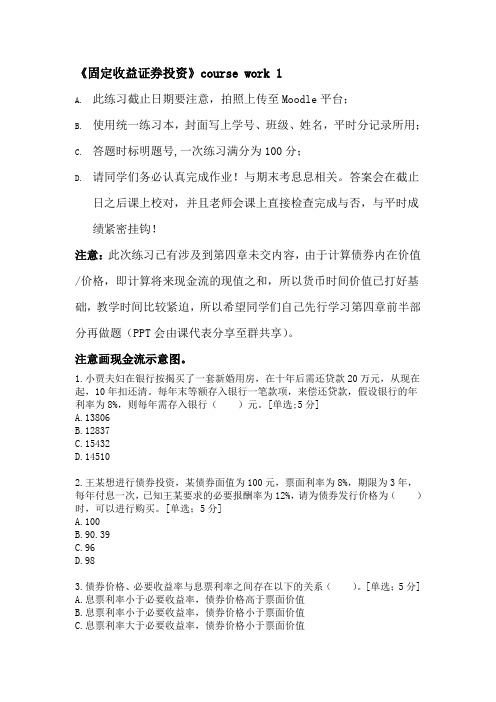 《固定收益证券投资》course work 1

A. 此练习截止日期要注意，拍照上传至Moodle平台；

B. 使用统一练习本，封面写上学号、班级、姓名，平时分记录所用；

C. 答题时标明题号，一次练习满分为100分；

D. 请同学们务必认真完成作业！与期末考息息相关。答案会在截止日之后课上校对，并且老师会课上直接检查完成与否，与平时成绩紧密挂钩！

注意：此次练习已有涉及到第四章未交内容，由于计算债券内在价值/价格，即计算将来现金流的现值之和，所以货币时间价值已打好基础，教学时间比较紧迫，所以希望同学们自己先行学习第四章前半部分再做题（PPT会由课代表分享至群共享）。

注意画现金流示意图。

1.小贾夫妇在银行按揭买了一套新婚用房，在十年后需还贷款20万元，从现在起，10年扣还清，每年末等额存入银行一笔款项，来偿还贷款，假设银行的年利率为8%，则每年需存入银行（ ）元。[单选;5分]
A.13806
B.12837
C.15432
D.14510

2.王某想进行债券投资，某债券面值为100元，票面利率为8%，期限为3年，每年付息一次，已知王某要求的必要报酬率为12%，请为债券发行价格为（ ）时，可以进行购买。[单选：5分]
A.100
B.90.39
C.96
D.98

3.债券价格、必要收益率与息票利率之间存在以下的关系（ ）。[单选：5分]
A.息票利率小于必要收益率，债券价格高于票面价值
B.息票利率小于必要收益率，债券价格小于票面价值
C.息票利率大于必要收益率，债券价格小于票面价值